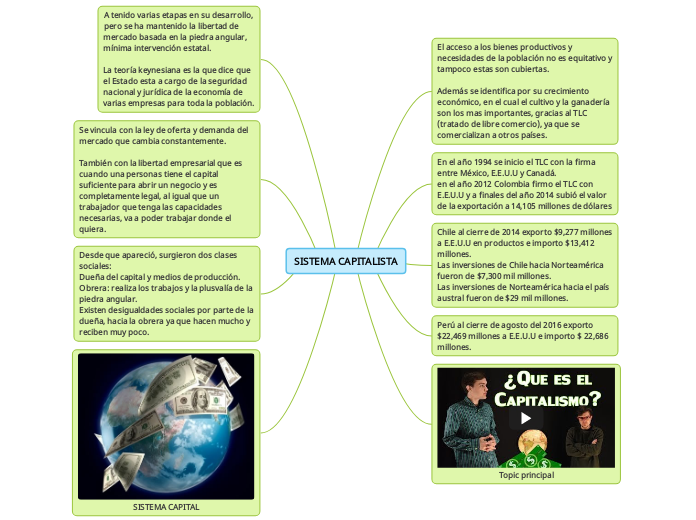 A tenido varias etapas en su desarrollo, pero se ha mantenido la libertad de mercado basada en la piedra angular, mínima intervención estatal.

La teoría keynesiana es la que dice que el Estado esta a cargo de la seguridad nacional y jurídica de la economía de varias empresas para toda la población.

Se vincula con la ley de oferta y demanda del mercado que cambia constantemente.

También con la libertad empresarial que es cuando una personas tiene el capital suficiente para abrir un negocio y es completamente legal, al igual que un trabajador que tenga las capacidades necesarias, va a poder trabajar donde el quiera.

Desde que apareció, surgieron dos clases sociales:
Dueña del capital y medios de producción.
Obrera: realiza los trabajos y la plusvalía de la piedra angular.
Existen desigualdades sociales por parte de la dueña, hacia la obrera ya que hacen mucho y reciben muy poco.

SISTEMA CAPITAL

SISTEMA CAPITALISTA

El acceso a los bienes productivos y necesidades de la población no es equitativo y tampoco estas son cubiertas.

Además se identifica por su crecimiento económico, en el cual el cultivo y la ganadería son los mas importantes, gracias al TLC (tratado de libre comercio), ya que se comercializan a otros países.

En el año 1994 se inicio el TLC con la firma entre México, E.E.U.U y Canadá.
en el año 2012 Colombia firmo el TLC con E.E.U.U y a finales del año 2014 subió el valor de la exportación a 14,105 millones de dólares

Chile al cierre de 2014 exporto $9,277 millones a E.E.U.U en productos e importo $13,412 millones.
Las inversiones de Chile hacia Norteamérica fueron de $7,300 mil millones.
Las inversiones de Norteamérica hacia el país austral fueron de $29 mil millones.

Perú al cierre de agosto del 2016 exporto $22,469 millones a E.E.U.U e importo $ 22,686 millones.

¿Que es el Capitalismo?

Topic principal